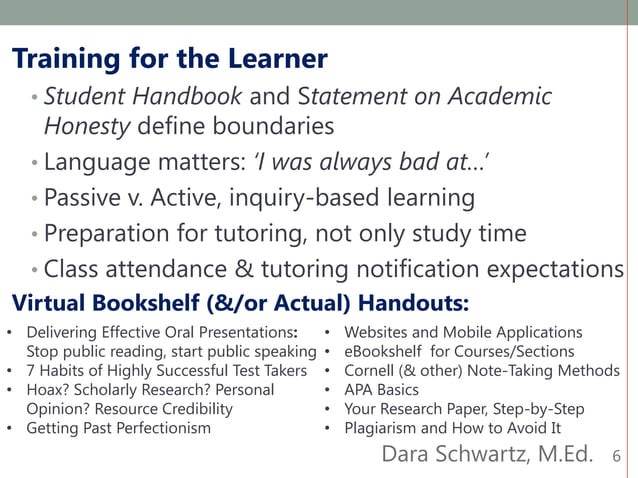 Training for the Learner

• Student Handbook and Statement on Academic Honesty define boundaries

• Language matters: 'I was always bad at…'

• Passive v. Active, inquiry-based learning

• Preparation for tutoring, not only study time

• Class attendance & tutoring notification expectations

Virtual Bookshelf (&/or Actual) Handouts:

• Delivering Effective Oral Presentations: Stop public reading, start public speaking
• 7 Habits of Highly Successful Test Takers
• Hoax? Scholarly Research? Personal Opinion? Resource Credibility
• Getting Past Perfectionism

• Websites and Mobile Applications
• eBookshelf for Courses/Sections
• Cornell (& other) Note-Taking Methods
• APA Basics
• Your Research Paper, Step-by-Step
• Plagiarism and How to Avoid It

Dara Schwartz, M.Ed. 6